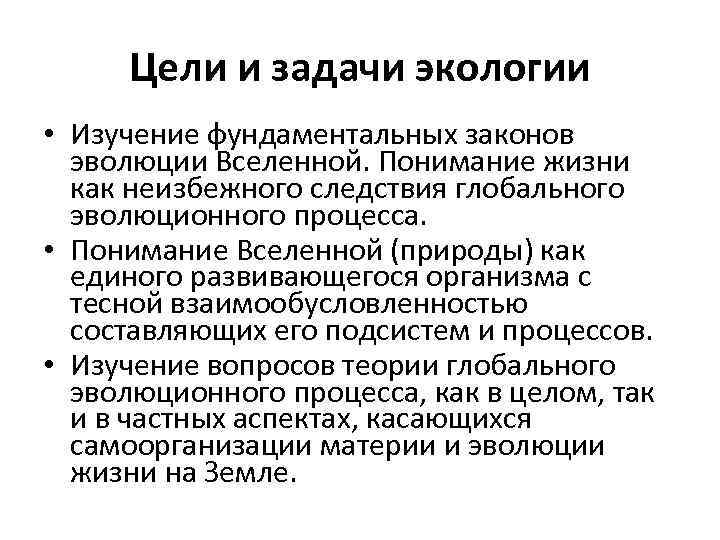 Цели и задачи экологии

• Изучение фундаментальных законов эволюции Вселенной. Понимание жизни как неизбежного следствия глобального эволюционного процесса.
• Понимание Вселенной (природы) как единого развивающегося организма с тесной взаимообусловленностью составляющих его подсистем и процессов.
• Изучение вопросов теории глобального эволюционного процесса, как в целом, так и в частных аспектах, касающихся самоорганизации материи и эволюции жизни на Земле.